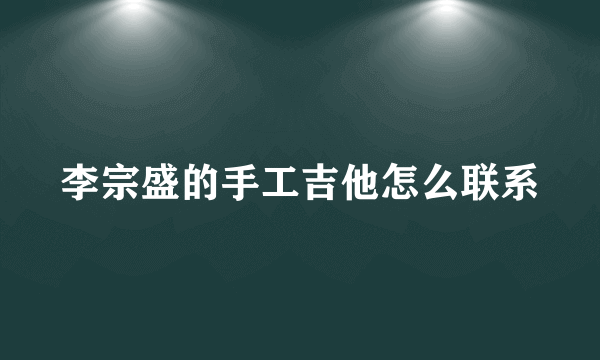 李宗盛的手工吉他怎么联系